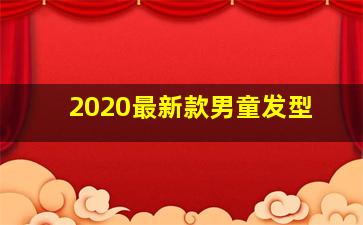 2020最新款男童发型